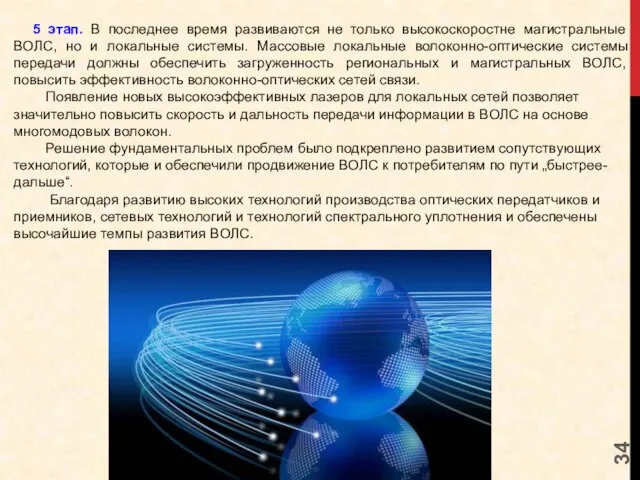 5 этап. В последнее время развиваются не только высокоскоростне магистральные ВОЛС, но и локальные системы. Массовые локальные волоконно-оптические системы передачи должны обеспечить загруженность региональных и магистральных ВОЛС, повысить эффективность волоконно-оптических сетей связи.

Появление новых высокоэффективных лазеров для локальных сетей позволяет значительно повысить скорость и дальность передачи информации в ВОЛС на основе многомодовых волокон.

Решение фундаментальных проблем было подкреплено развитием сопутствующих технологий, которые и обеспечили продвижение ВОЛС к потребителям по пути „быстрее-дальше“.

Благодаря развитию высоких технологий производства оптических передатчиков и приемников, сетевых технологий и технологий спектрального уплотнения и обеспечены высочайшие темпы развития ВОЛС.

34